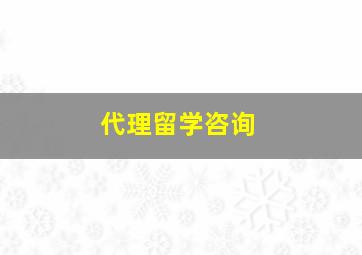 代理留学咨询